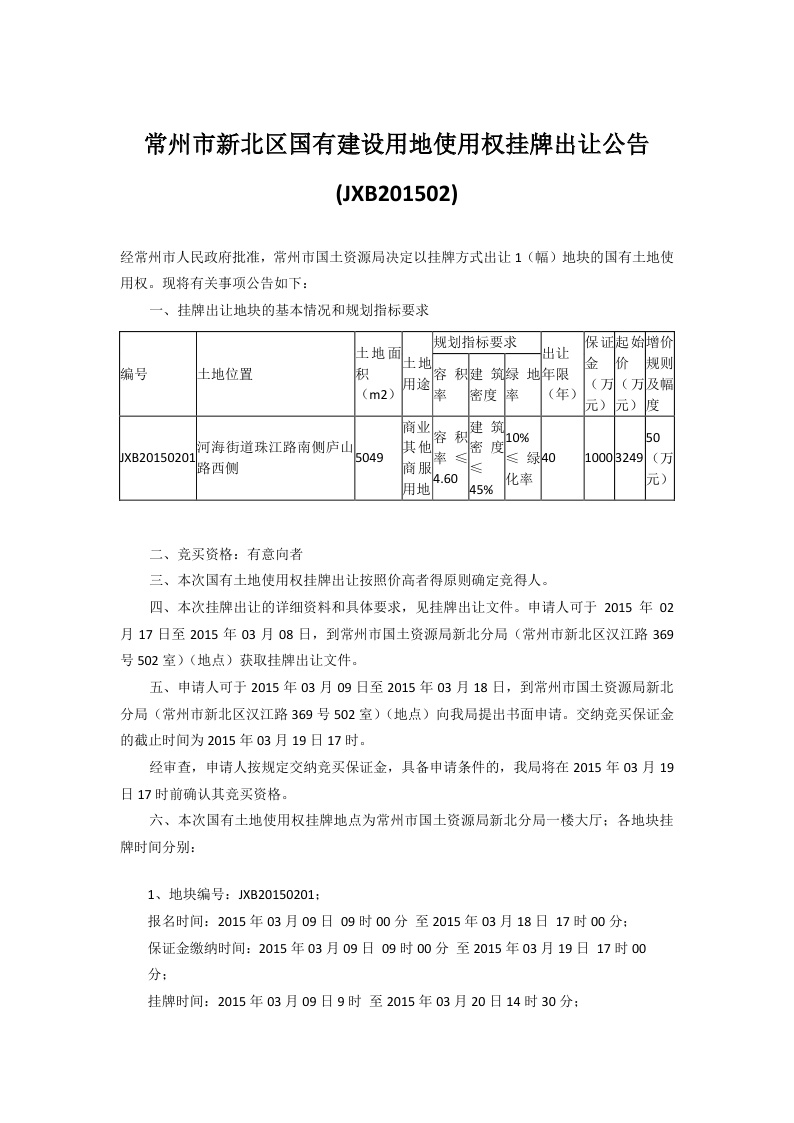 常州市新北区国有建设用地使用权挂牌出让公告

(JXB201502)

经常州市人民政府批准，常州市国土资源局决定以挂牌方式出让 1（幅）地块的国有土地使用权。现将有关事项公告如下：

一、挂牌出让地块的基本情况和规划指标要求

| 编号 | 土地位置 | 土地面积（m2） | 土地用途 | 规划指标要求 容积率 | 规划指标要求 建筑密度 | 规划指标要求 绿地率 | 出让年限（年） | 保证金（万元） | 起始价（万元） | 增价规则及幅度 |
|---|---|---|---|---|---|---|---|---|---|---|
| JXB20150201 | 河海街道珠江路南侧庐山路西侧 | 5049 | 商业其他商服用地 | 容积率≤4.60 | 建筑密度≤45% | 10%≤绿化率 | 40 | 1000 | 3249 | 50（万元） |

二、竞买资格：有意向者

三、本次国有土地使用权挂牌出让按照价高者得原则确定竞得人。

四、本次挂牌出让的详细资料和具体要求，见挂牌出让文件。申请人可于 2015 年 02 月 17 日至 2015 年 03 月 08 日，到常州市国土资源局新北分局（常州市新北区汉江路 369 号 502 室）（地点）获取挂牌出让文件。

五、申请人可于 2015 年 03 月 09 日至 2015 年 03 月 18 日，到常州市国土资源局新北分局（常州市新北区汉江路 369 号 502 室）（地点）向我局提出书面申请。交纳竞买保证金的截止时间为 2015 年 03 月 19 日 17 时。

经审查，申请人按规定交纳竞买保证金，具备申请条件的，我局将在 2015 年 03 月 19 日 17 时前确认其竞买资格。

六、本次国有土地使用权挂牌地点为常州市国土资源局新北分局一楼大厅；各地块挂牌时间分别：

1、地块编号：JXB20150201；
报名时间：2015 年 03 月 09 日 09 时 00 分 至 2015 年 03 月 18 日 17 时 00 分；
保证金缴纳时间：2015 年 03 月 09 日 09 时 00 分 至 2015 年 03 月 19 日 17 时 00 分；
挂牌时间：2015 年 03 月 09 日 9 时 至 2015 年 03 月 20 日 14 时 30 分；